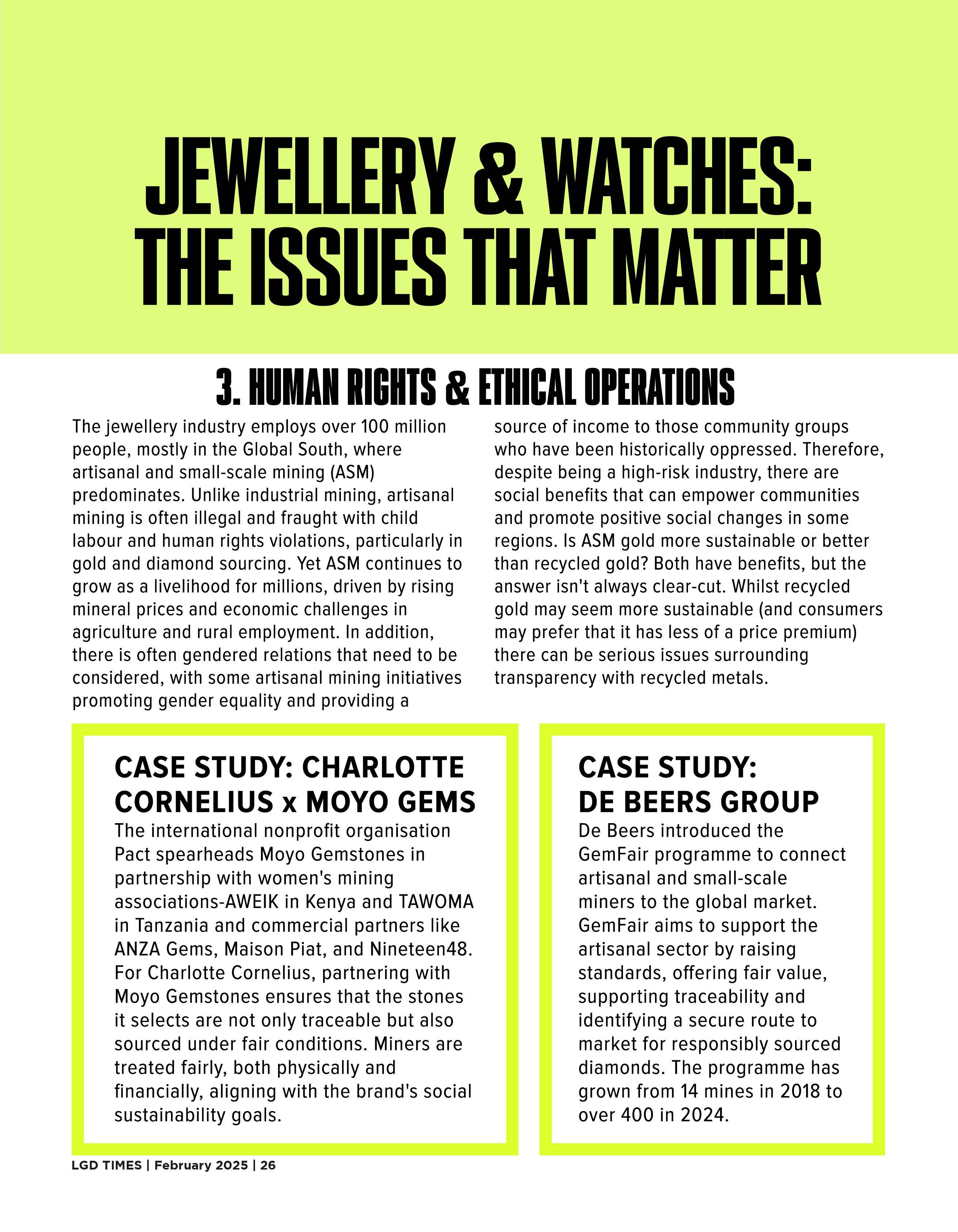 JEWELLERY & WATCHES: THE ISSUES THAT MATTER

3. HUMAN RIGHTS & ETHICAL OPERATIONS

The jewellery industry employs over 100 million people, mostly in the Global South, where artisanal and small-scale mining (ASM) predominates. Unlike industrial mining, artisanal mining is often illegal and fraught with child labour and human rights violations, particularly in gold and diamond sourcing. Yet ASM continues to grow as a livelihood for millions, driven by rising mineral prices and economic challenges in agriculture and rural employment. In addition, there is often gendered relations that need to be considered, with some artisanal mining initiatives promoting gender equality and providing a source of income to those community groups who have been historically oppressed. Therefore, despite being a high-risk industry, there are social benefits that can empower communities and promote positive social changes in some regions. Is ASM gold more sustainable or better than recycled gold? Both have benefits, but the answer isn't always clear-cut. Whilst recycled gold may seem more sustainable (and consumers may prefer that it has less of a price premium) there can be serious issues surrounding transparency with recycled metals.

CASE STUDY: CHARLOTTE CORNELIUS x MOYO GEMS
The international nonprofit organisation Pact spearheads Moyo Gemstones in partnership with women's mining associations-AWEIK in Kenya and TAWOMA in Tanzania and commercial partners like ANZA Gems, Maison Piat, and Nineteen48. For Charlotte Cornelius, partnering with Moyo Gemstones ensures that the stones it selects are not only traceable but also sourced under fair conditions. Miners are treated fairly, both physically and financially, aligning with the brand's social sustainability goals.

CASE STUDY: DE BEERS GROUP
De Beers introduced the GemFair programme to connect artisanal and small-scale miners to the global market. GemFair aims to support the artisanal sector by raising standards, offering fair value, supporting traceability and identifying a secure route to market for responsibly sourced diamonds. The programme has grown from 14 mines in 2018 to over 400 in 2024.

LGD TIMES | February 2025 | 26